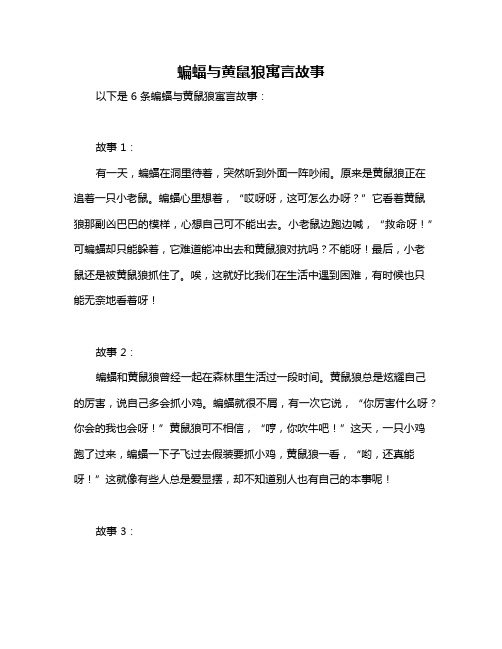 蝙蝠与黄鼠狼寓言故事

以下是 6 条蝙蝠与黄鼠狼寓言故事：

故事 1：

有一天，蝙蝠在洞里待着，突然听到外面一阵吵闹。原来是黄鼠狼正在追着一只小老鼠。蝙蝠心里想着，“哎呀呀，这可怎么办呀？”它看着黄鼠狼那副凶巴巴的模样，心想自己可不能出去。小老鼠边跑边喊，“救命呀！”可蝙蝠却只能躲着，它难道能冲出去和黄鼠狼对抗吗？不能呀！最后，小老鼠还是被黄鼠狼抓住了。唉，这就好比我们在生活中遇到困难，有时候也只能无奈地看着呀！

故事 2：

蝙蝠和黄鼠狼曾经一起在森林里生活过一段时间。黄鼠狼总是炫耀自己的厉害，说自己多会抓小鸡。蝙蝠就很不屑，有一次它说，“你厉害什么呀？你会的我也会呀！”黄鼠狼可不相信，“哼，你吹牛吧！”这天，一只小鸡跑了过来，蝙蝠一下子飞过去假装要抓小鸡，黄鼠狼一看，“哟，还真能呀！”这就像有些人总是爱显摆，却不知道别人也有自己的本事呢！

故事 3：